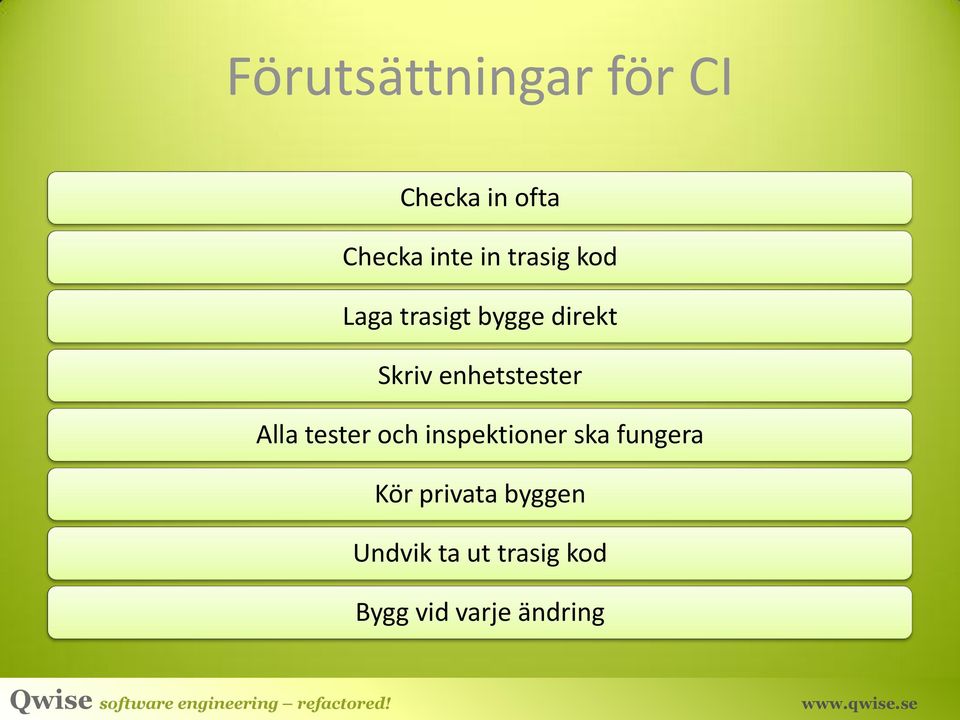 Förutsättningar för CI

Checka in ofta

Checka inte in trasig kod

Laga trasigt bygge direkt

Skriv enhetstester

Alla tester och inspektioner ska fungera

Kör privata byggen

Undvik ta ut trasig kod

Bygg vid varje ändring

Qwise software engineering – refactored!

www.qwise.se